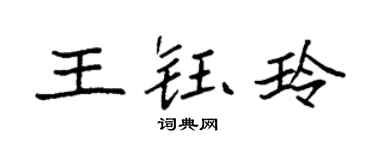 王钰玲

词典网